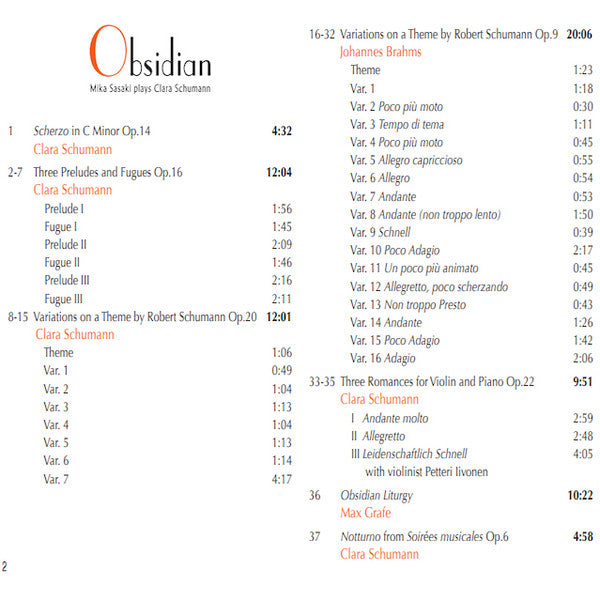 Obsidian
Mika Sasaki plays Clara Schumann

1 Scherzo in C Minor Op.14 4:32
Clara Schumann

2-7 Three Preludes and Fugues Op.16 12:04
Clara Schumann
Prelude I 1:56
Fugue I 1:45
Prelude II 2:09
Fugue II 1:46
Prelude III 2:16
Fugue III 2:11

8-15 Variations on a Theme by Robert Schumann Op.20 12:01
Clara Schumann
Theme 1:06
Var. 1 0:49
Var. 2 1:04
Var. 3 1:13
Var. 4 1:04
Var. 5 1:13
Var. 6 1:14
Var. 7 4:17

2

16-32 Variations on a Theme by Robert Schumann Op.9 20:06
Johannes Brahms
Theme 1:23
Var. 1 1:18
Var. 2 Poco più moto 0:30
Var. 3 Tempo di tema 1:11
Var. 4 Poco più moto 0:45
Var. 5 Allegro capriccioso 0:55
Var. 6 Allegro 0:54
Var. 7 Andante 0:53
Var. 8 Andante (non troppo lento) 1:50
Var. 9 Schnell 0:39
Var. 10 Poco Adagio 2:17
Var. 11 Un poco più animato 0:45
Var. 12 Allegretto, poco scherzando 0:49
Var. 13 Non troppo Presto 0:43
Var. 14 Andante 1:26
Var. 15 Poco Adagio 1:42
Var. 16 Adagio 2:06

33-35 Three Romances for Violin and Piano Op.22 9:51
Clara Schumann
I Andante molto 2:59
II Allegretto 2:48
III Leidenschaftlich Schnell 4:05
with violinist Petteri Iivonen

36 Obsidian Liturgy 10:22
Max Grafe

37 Notturno from Soirées musicales Op.6 4:58
Clara Schumann